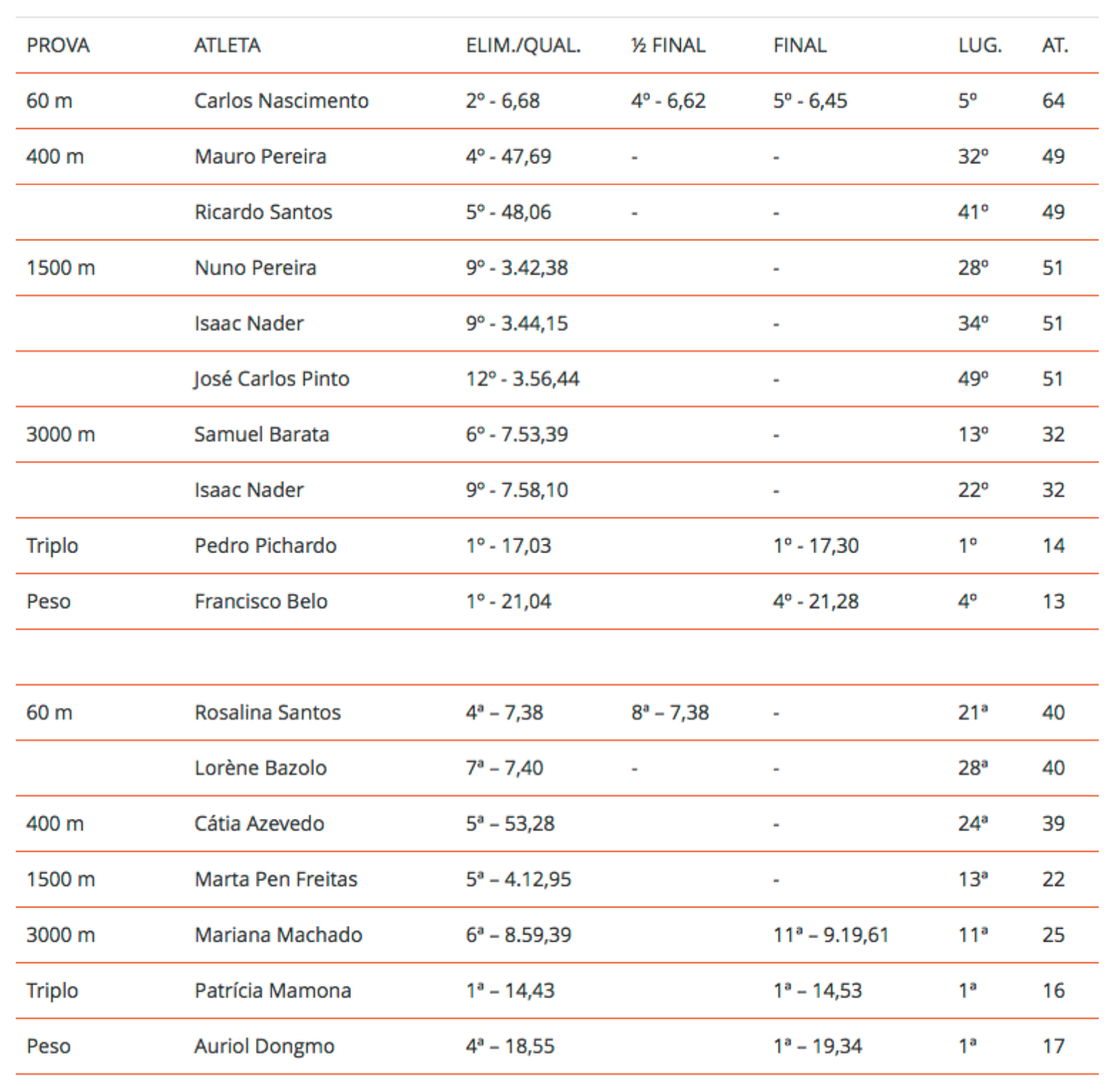 | PROVA | ATLETA | ELIM./QUAL. | ½ FINAL | FINAL | LUG. | AT. |
|---|---|---|---|---|---|---|
| 60 m | Carlos Nascimento | 2º - 6,68 | 4º - 6,62 | 5º - 6,45 | 5º | 64 |
| 400 m | Mauro Pereira | 4º - 47,69 | - | - | 32º | 49 |
| | Ricardo Santos | 5º - 48,06 | - | - | 41º | 49 |
| 1500 m | Nuno Pereira | 9º - 3.42,38 | | - | 28º | 51 |
| | Isaac Nader | 9º - 3.44,15 | | - | 34º | 51 |
| | José Carlos Pinto | 12º - 3.56,44 | | - | 49º | 51 |
| 3000 m | Samuel Barata | 6º - 7.53,39 | | - | 13º | 32 |
| | Isaac Nader | 9º - 7.58,10 | | - | 22º | 32 |
| Triplo | Pedro Pichardo | 1º - 17,03 | | 1º - 17,30 | 1º | 14 |
| Peso | Francisco Belo | 1º - 21,04 | | 4º - 21,28 | 4º | 13 |
| | | | | | | |
| 60 m | Rosalina Santos | 4ª – 7,38 | 8ª – 7,38 | - | 21ª | 40 |
| | Lorène Bazolo | 7ª – 7,40 | - | - | 28ª | 40 |
| 400 m | Cátia Azevedo | 5ª – 53,28 | | - | 24ª | 39 |
| 1500 m | Marta Pen Freitas | 5ª – 4.12,95 | | - | 13ª | 22 |
| 3000 m | Mariana Machado | 6ª – 8.59,39 | | 11ª – 9.19,61 | 11ª | 25 |
| Triplo | Patrícia Mamona | 1ª – 14,43 | | 1ª – 14,53 | 1ª | 16 |
| Peso | Auriol Dongmo | 4ª – 18,55 | | 1ª – 19,34 | 1ª | 17 |